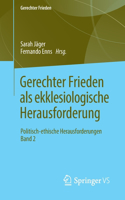 Gerechter Frieden

Sarah Jäger
Fernando Enns Hrsg.

Gerechter Frieden als ekklesiologische Herausforderung

Politisch-ethische Herausforderungen
Band 2

Springer VS